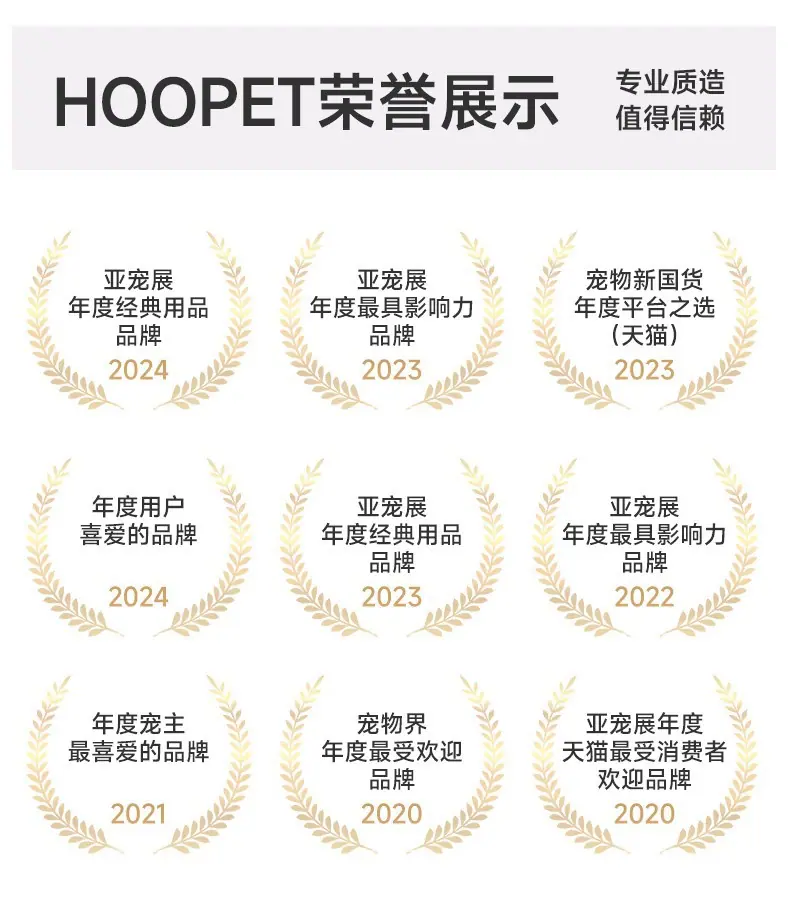 HOOPET荣誉展示

专业质造
值得信赖

亚宠展
年度经典用品
品牌
2024

亚宠展
年度最具影响力
品牌
2023

宠物新国货
年度平台之选
(天猫)
2023

年度用户
喜爱的品牌
2024

亚宠展
年度经典用品
品牌
2023

亚宠展
年度最具影响力
品牌
2022

年度宠主
最喜爱的品牌
2021

宠物界
年度最受欢迎
品牌
2020

亚宠展年度
天猫最受消费者
欢迎品牌
2020